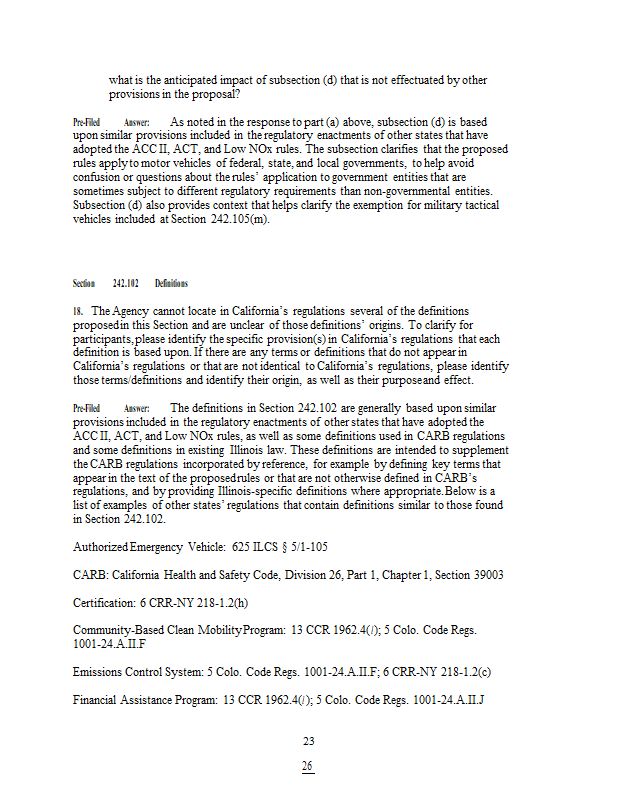 what is the anticipated impact of subsection (d) that is not effectuated by other provisions in the proposal?

Pre-Filed Answer: As noted in the response to part (a) above, subsection (d) is based upon similar provisions included in the regulatory enactments of other states that have adopted the ACC II, ACT, and Low NOx rules. The subsection clarifies that the proposed rules apply to motor vehicles of federal, state, and local governments, to help avoid confusion or questions about the rules' application to government entities that are sometimes subject to different regulatory requirements than non-governmental entities. Subsection (d) also provides context that helps clarify the exemption for military tactical vehicles included at Section 242.105(m).

Section 242.102 Definitions

18. The Agency cannot locate in California's regulations several of the definitions proposed in this Section and are unclear of those definitions' origins. To clarify for participants, please identify the specific provision(s) in California's regulations that each definition is based upon. If there are any terms or definitions that do not appear in California's regulations or that are not identical to California's regulations, please identify those terms/definitions and identify their origin, as well as their purpose and effect.

Pre-Filed Answer: The definitions in Section 242.102 are generally based upon similar provisions included in the regulatory enactments of other states that have adopted the ACC II, ACT, and Low NOx rules, as well as some definitions used in CARB regulations and some definitions in existing Illinois law. These definitions are intended to supplement the CARB regulations incorporated by reference, for example by defining key terms that appear in the text of the proposed rules or that are not otherwise defined in CARB's regulations, and by providing Illinois-specific definitions where appropriate. Below is a list of examples of other states' regulations that contain definitions similar to those found in Section 242.102.

Authorized Emergency Vehicle: 625 ILCS § 5/1-105

CARB: California Health and Safety Code, Division 26, Part 1, Chapter 1, Section 39003

Certification: 6 CRR-NY 218-1.2(h)

Community-Based Clean Mobility Program: 13 CCR 1962.4(l); 5 Colo. Code Regs. 1001-24.A.II.F

Emissions Control System: 5 Colo. Code Regs. 1001-24.A.II.F; 6 CRR-NY 218-1.2(c)

Financial Assistance Program: 13 CCR 1962.4(l); 5 Colo. Code Regs. 1001-24.A.II.J

23

26